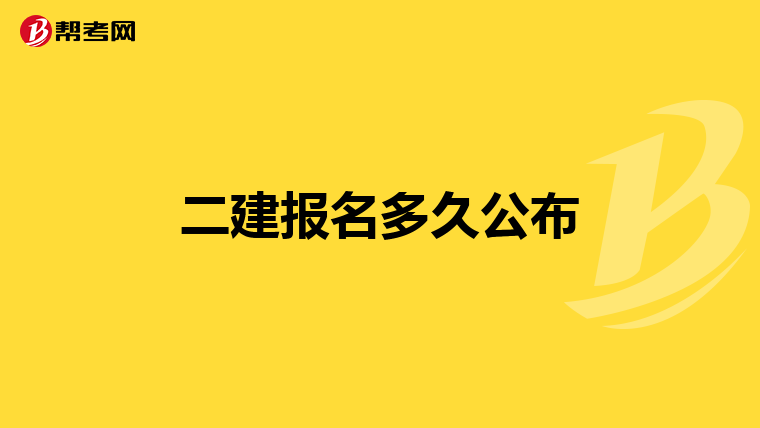 帮考网

二建报名多久公布